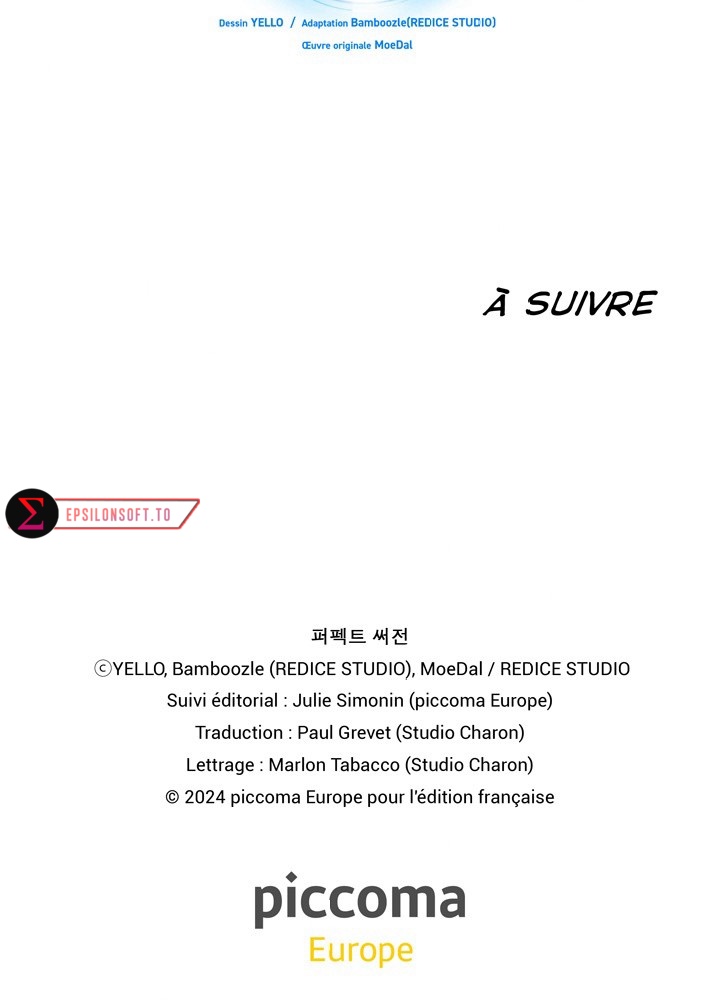 Dessin YELLO / Adaptation Bamboozle(REDICE STUDIO)
Œuvre originale MoeDal

À SUIVRE

EPSILONSOFT.TO

퍼펙트 써전
ⓒYELLO, Bamboozle (REDICE STUDIO), MoeDal / REDICE STUDIO
Suivi éditorial : Julie Simonin (piccoma Europe)
Traduction : Paul Grevet (Studio Charon)
Lettrage : Marlon Tabacco (Studio Charon)
© 2024 piccoma Europe pour l'édition française

piccoma
Europe